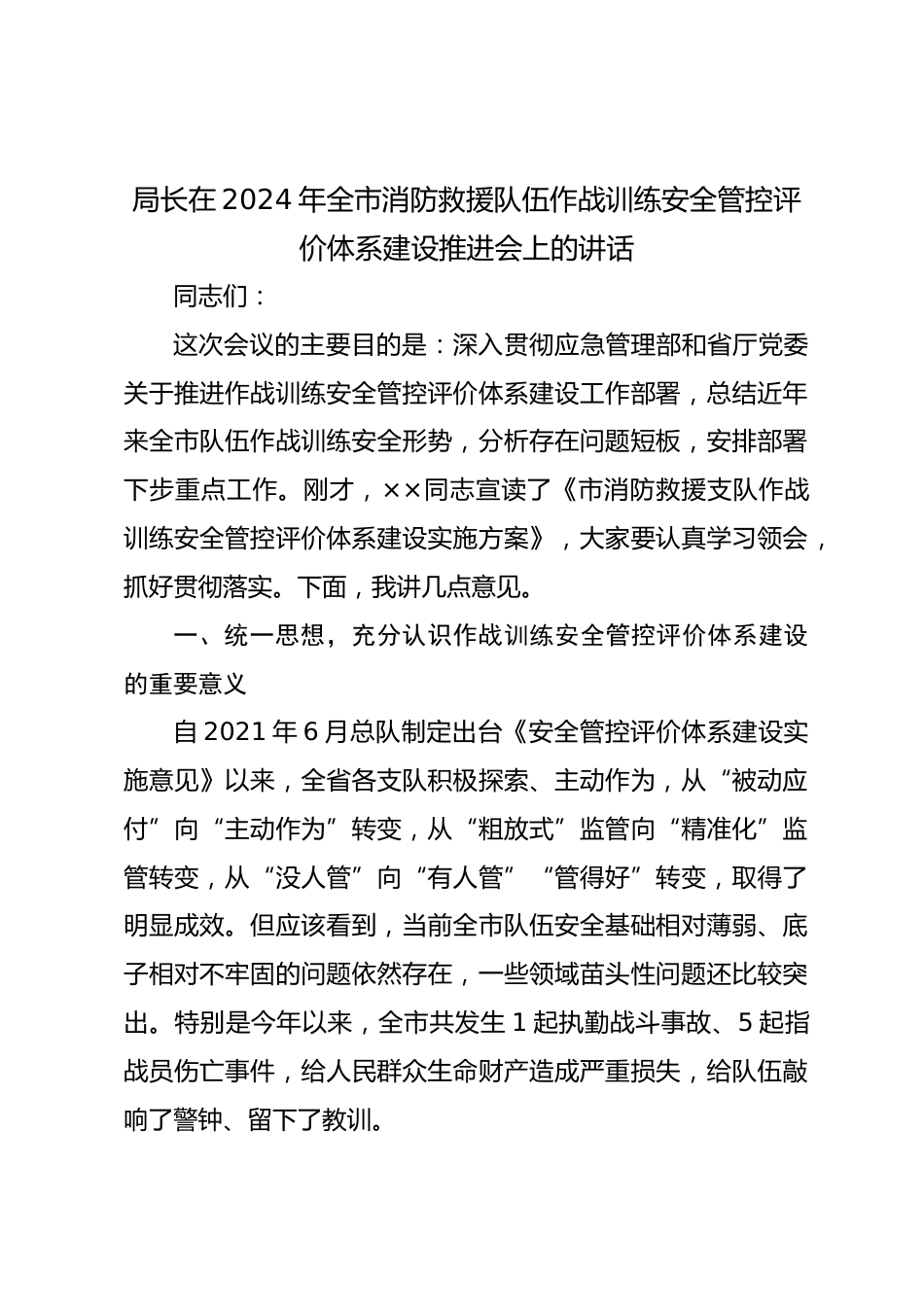 局长在2024年全市消防救援队伍作战训练安全管控评价体系建设推进会上的讲话

同志们：

这次会议的主要目的是：深入贯彻应急管理部和省厅党委关于推进作战训练安全管控评价体系建设工作部署，总结近年来全市队伍作战训练安全形势，分析存在问题短板，安排部署下步重点工作。刚才，××同志宣读了《市消防救援支队作战训练安全管控评价体系建设实施方案》，大家要认真学习领会，抓好贯彻落实。下面，我讲几点意见。

一、统一思想，充分认识作战训练安全管控评价体系建设的重要意义

自2021年6月总队制定出台《安全管控评价体系建设实施意见》以来，全省各支队积极探索、主动作为，从“被动应付”向“主动作为”转变，从“粗放式”监管向“精准化”监管转变，从“没人管”向“有人管”“管得好”转变，取得了明显成效。但应该看到，当前全市队伍安全基础相对薄弱、底子相对不牢固的问题依然存在，一些领域苗头性问题还比较突出。特别是今年以来，全市共发生1起执勤战斗事故、5起指战员伤亡事件，给人民群众生命财产造成严重损失，给队伍敲响了警钟、留下了教训。